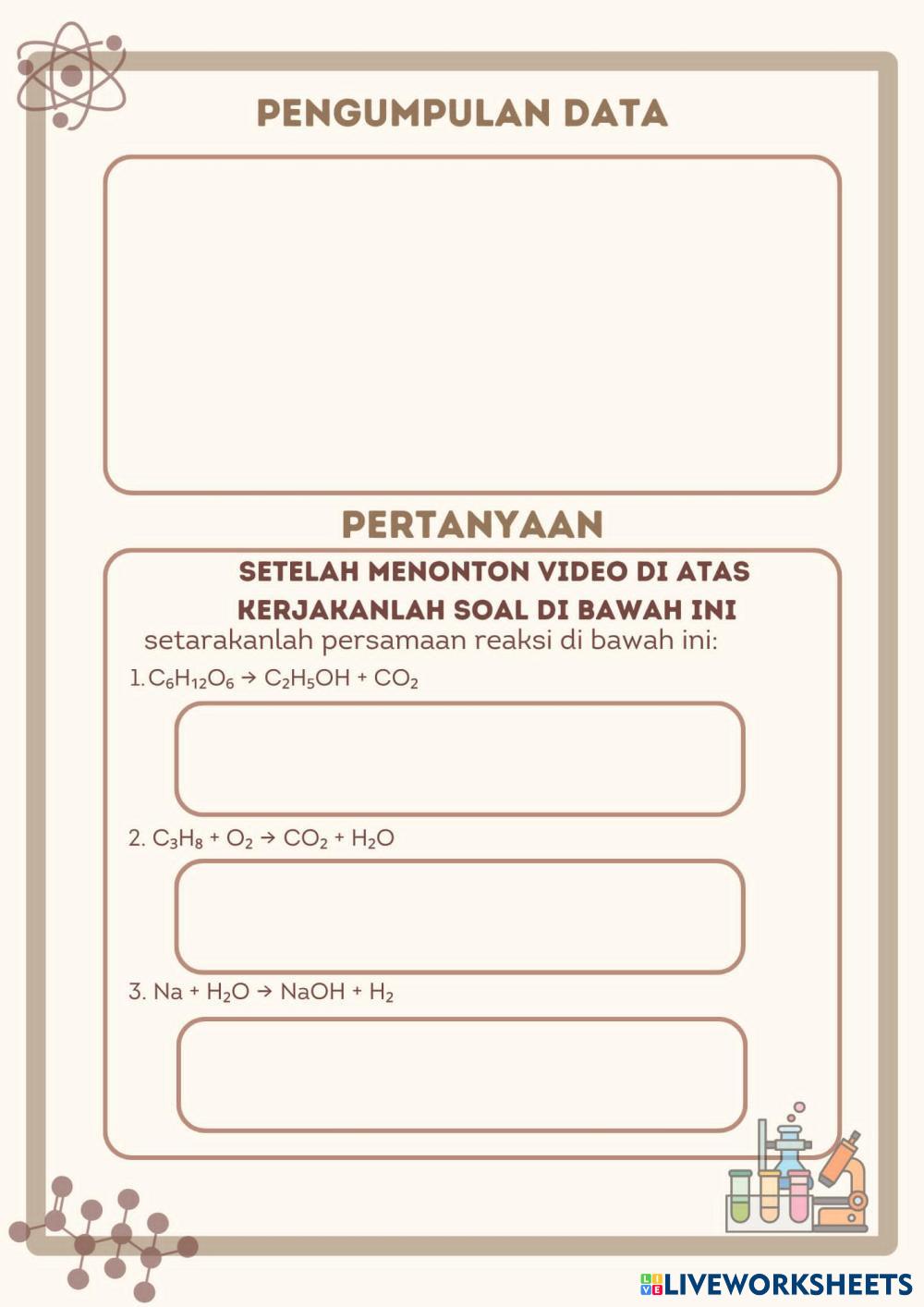 PENGUMPULAN DATA

PERTANYAAN

SETELAH MENONTON VIDEO DI ATAS KERJAKANLAH SOAL DI BAWAH INI

setarakanlah persamaan reaksi di bawah ini:

1. $C_6H_{12}O_6 \rightarrow C_2H_5OH + CO_2$

2. $C_3H_8 + O_2 \rightarrow CO_2 + H_2O$

3. $Na + H_2O \rightarrow NaOH + H_2$

LIVEWORKSHEETS